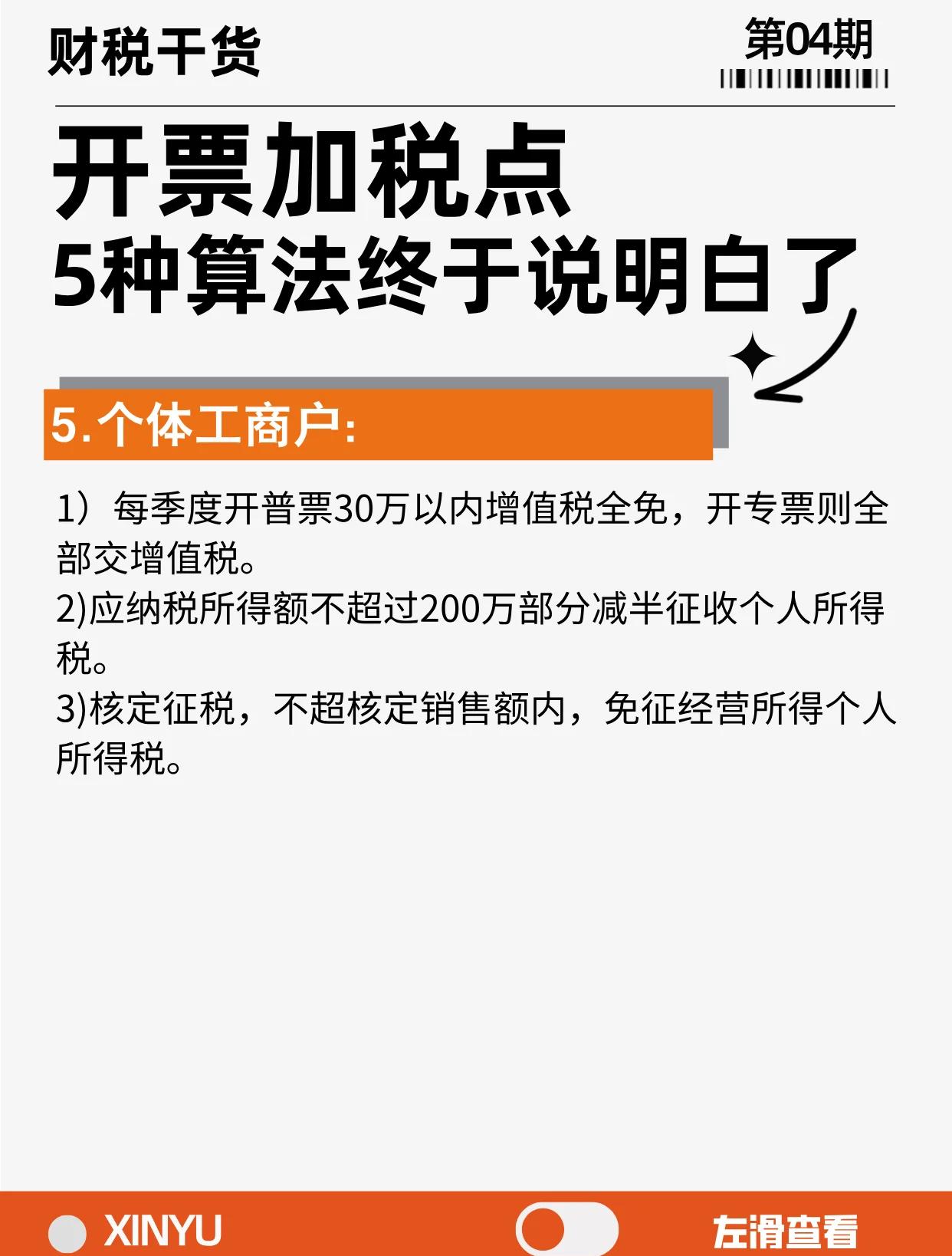 财税干货

第04期

开票加税点
5种算法终于说明白了

5.个体工商户:

1）每季度开普票30万以内增值税全免，开专票则全部交增值税。
2)应纳税所得额不超过200万部分减半征收个人所得税。
3)核定征税，不超核定销售额内，免征经营所得个人所得税。

XINYU

左滑查看